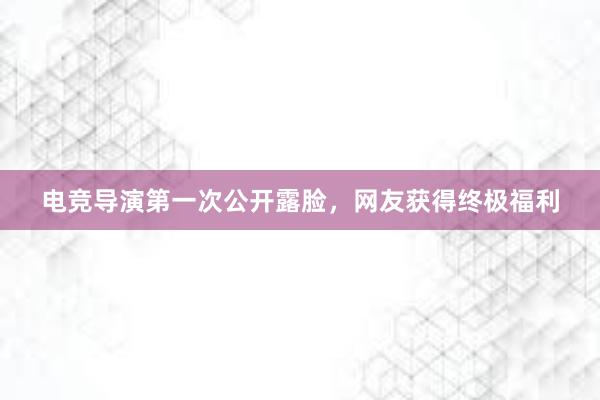 电竞导演第一次公开露脸，网友获得终极福利